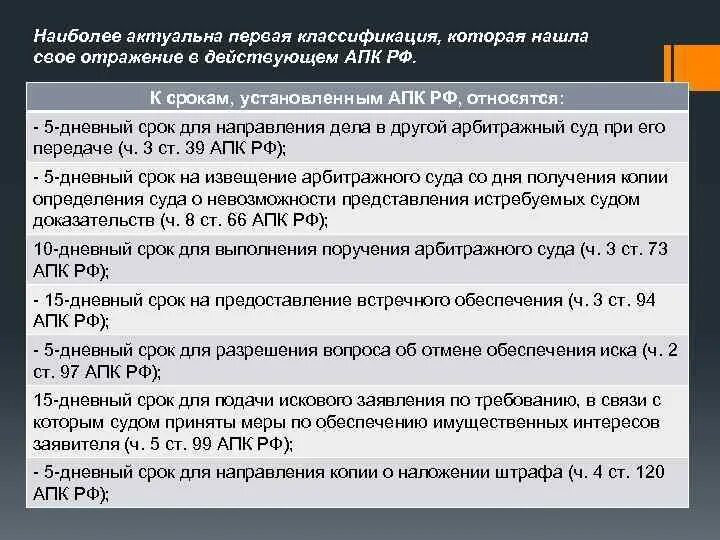 Наиболее актуальна первая классификация, которая нашла свое отражение в действующем АПК РФ.

| К срокам, установленным АПК РФ, относятся: |
|---|
| - 5-дневный срок для направления дела в другой арбитражный суд при его передаче (ч. 3 ст. 39 АПК РФ); |
| - 5-дневный срок на извещение арбитражного суда со дня получения копии определения суда о невозможности представления истребуемых судом доказательств (ч. 8 ст. 66 АПК РФ); |
| 10-дневный срок для выполнения поручения арбитражного суда (ч. 3 ст. 73 АПК РФ); |
| - 15-дневный срок на предоставление встречного обеспечения (ч. 3 ст. 94 АПК РФ); |
| - 5-дневный срок для разрешения вопроса об отмене обеспечения иска (ч. 2 ст. 97 АПК РФ); |
| 15-дневный срок для подачи искового заявления по требованию, в связи с которым судом приняты меры по обеспечению имущественных интересов заявителя (ч. 5 ст. 99 АПК РФ); |
| - 5-дневный срок для направления копии о наложении штрафа (ч. 4 ст. 120 АПК РФ); |